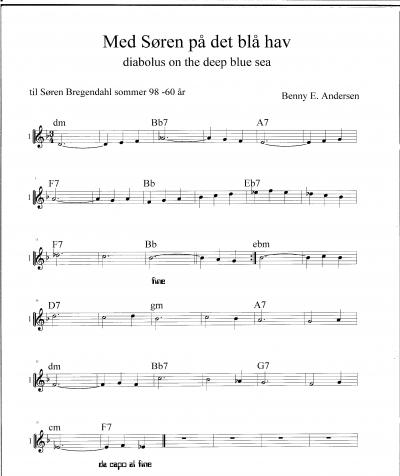 Med Søren på det blå hav
diabolus on the deep blue sea

til Søren Bregendahl sommer 98 -60 år

Benny E. Andersen

dm Bb7 A7

F7 Bb Eb7

F7 Bb ebm

fine

D7 gm A7

dm Bb7 G7

cm F7

da capo al fine